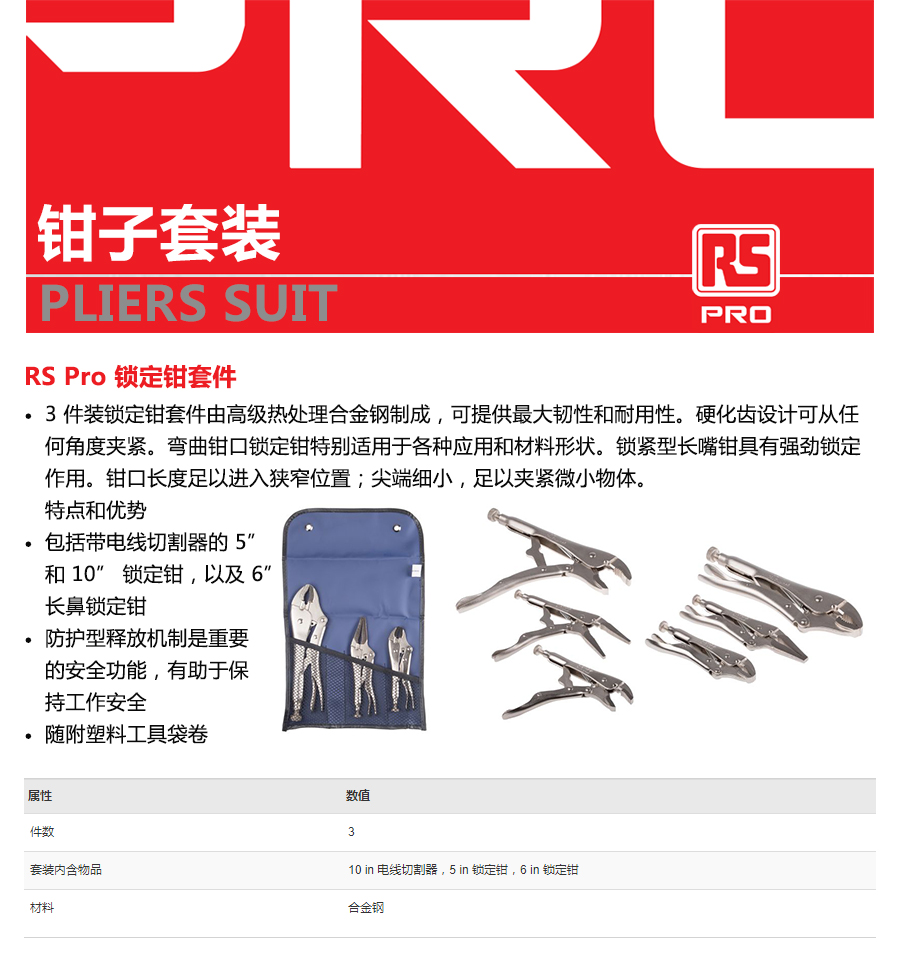 钳子套装
PLIERS SUIT

RS
PRO

RS Pro 锁定钳套件

• 3 件装锁定钳套件由高级热处理合金钢制成，可提供最大韧性和耐用性。硬化齿设计可从任何角度夹紧。弯曲钳口锁定钳特别适用于各种应用和材料形状。锁紧型长嘴钳具有强劲锁定作用。钳口长度足以进入狭窄位置；尖端细小，足以夹紧微小物体。

特点和优势

• 包括带电线切割器的 5” 和 10” 锁定钳，以及 6” 长鼻锁定钳
• 防护型释放机制是重要的安全功能，有助于保持工作安全
• 随附塑料工具袋卷

| 属性 | 数值 |
|---|---|
| 件数 | 3 |
| 套装内含物品 | 10 in 电线切割器，5 in 锁定钳，6 in 锁定钳 |
| 材料 | 合金钢 |